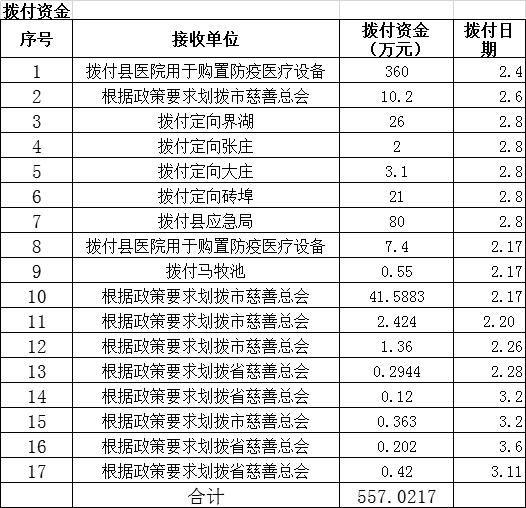 拨付资金

| 序号 | 接收单位 | 拨付资金（万元） | 拨付日期 |
|---|---|---|---|
| 1 | 拨付县医院用于购置防疫医疗设备 | 360 | 2.4 |
| 2 | 根据政策要求划拨市慈善总会 | 10.2 | 2.6 |
| 3 | 拨付定向界湖 | 26 | 2.8 |
| 4 | 拨付定向张庄 | 2 | 2.8 |
| 5 | 拨付定向大庄 | 3.1 | 2.8 |
| 6 | 拨付定向砖埠 | 21 | 2.8 |
| 7 | 拨付县应急局 | 80 | 2.8 |
| 8 | 拨付县医院用于购置防疫医疗设备 | 7.4 | 2.17 |
| 9 | 拨付马牧池 | 0.55 | 2.17 |
| 10 | 根据政策要求划拨市慈善总会 | 41.5883 | 2.17 |
| 11 | 根据政策要求划拨市慈善总会 | 2.424 | 2.20 |
| 12 | 根据政策要求划拨市慈善总会 | 1.36 | 2.26 |
| 13 | 根据政策要求划拨省慈善总会 | 0.2944 | 2.28 |
| 14 | 根据政策要求划拨省慈善总会 | 0.12 | 3.2 |
| 15 | 根据政策要求划拨市慈善总会 | 0.363 | 3.2 |
| 16 | 根据政策要求划拨省慈善总会 | 0.202 | 3.6 |
| 17 | 根据政策要求划拨省慈善总会 | 0.42 | 3.11 |
|  | 合计 | 557.0217 |  |